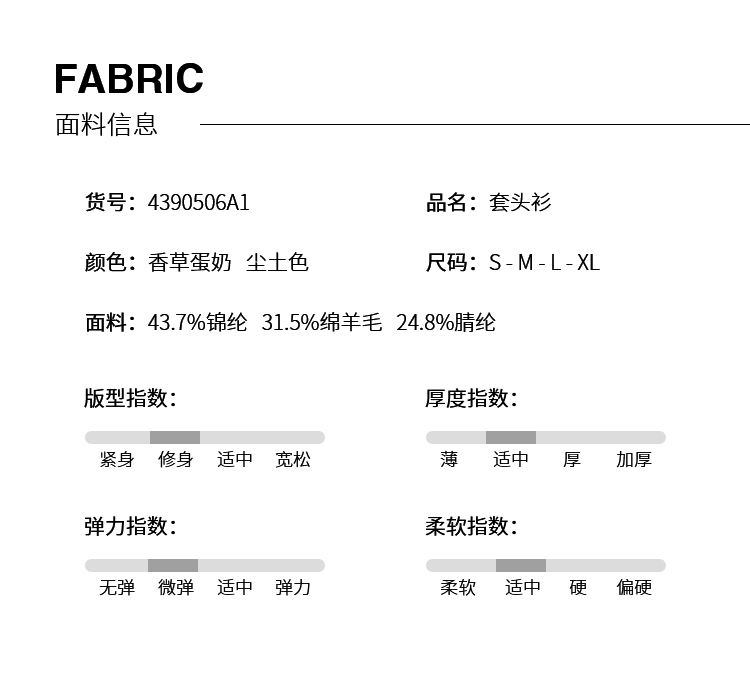 FABRIC
面料信息

货号：4390506A1

品名：套头衫

颜色：香草蛋奶 尘土色

尺码：S - M - L - XL

面料：43.7%锦纶 31.5%绵羊毛 24.8%腈纶

版型指数：

紧身 修身 适中 宽松

厚度指数：

薄 适中 厚 加厚

弹力指数：

无弹 微弹 适中 弹力

柔软指数：

柔软 适中 硬 偏硬